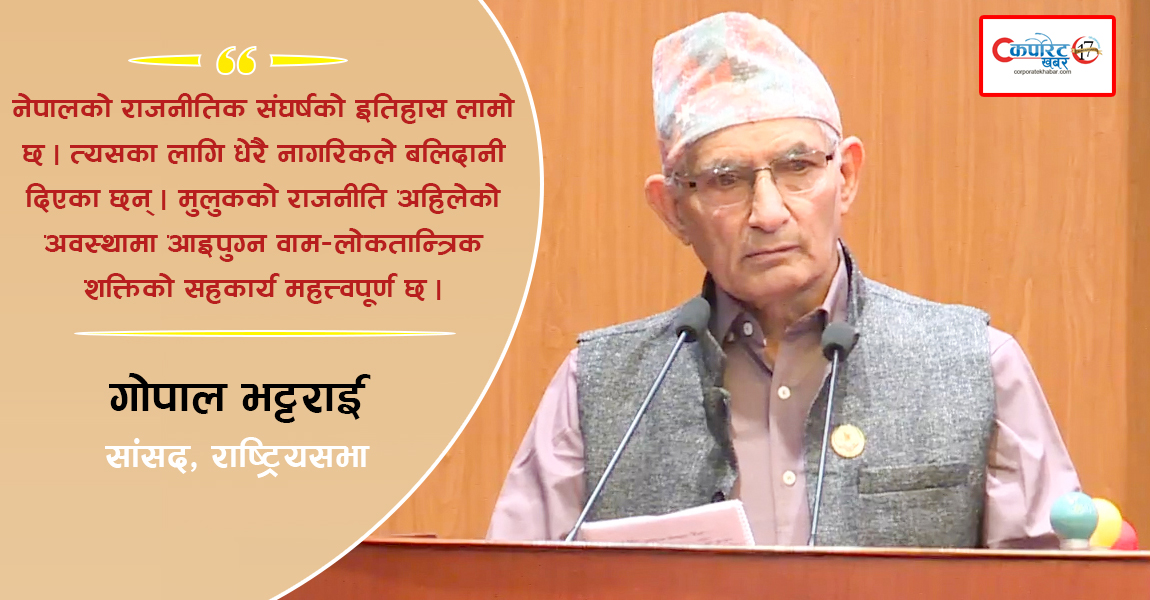 “

नेपालको राजनीतिक संघर्षको इतिहास लामो छ । त्यसका लागि धेरै नागरिकले बलिदानी दिएका छन् । मुलुकको राजनीति अहिलेको अवस्थामा आइपुग्न वाम-लोकतान्त्रिक शक्तिको सहकार्य महत्त्वपूर्ण छ ।

गोपाल भट्टराई
सांसद, राष्ट्रियसभा

कर्पोरेट खबर 17
corporatekhabar.com